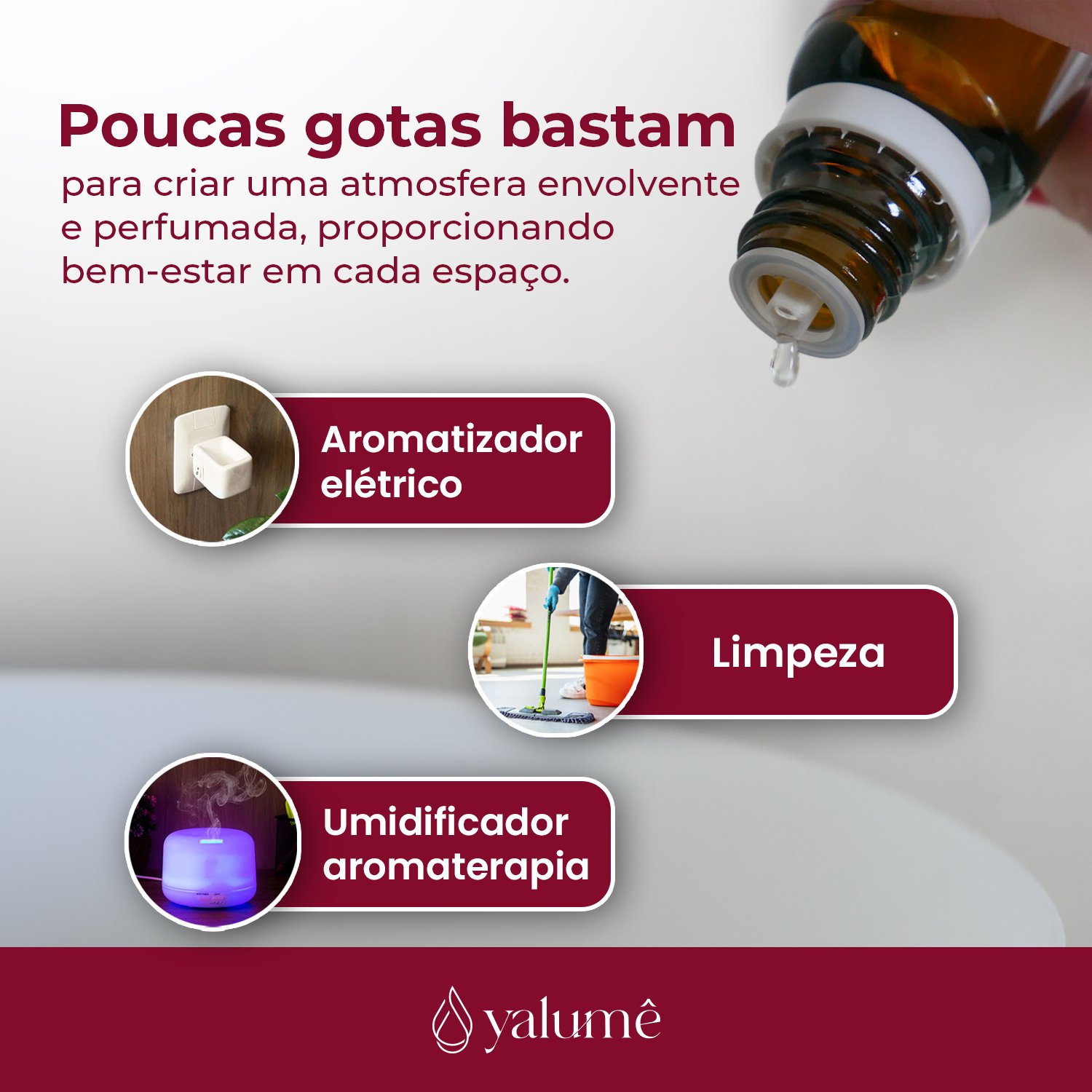 Poucas gotas bastam
para criar uma atmosfera envolvente e perfumada, proporcionando bem-estar em cada espaço.

Aromatizador elétrico

Limpeza

Umidificador aromaterapia

yalumê